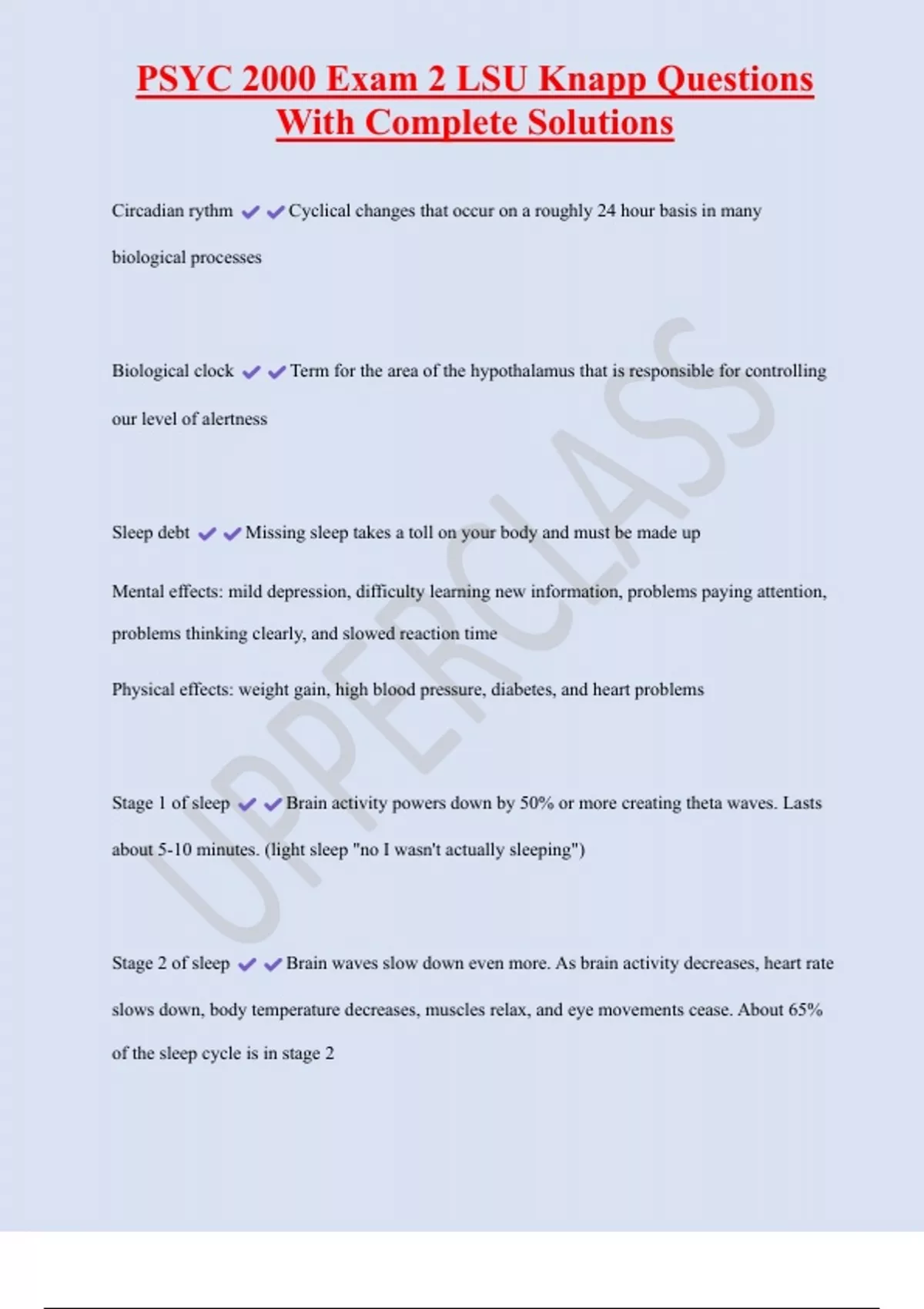 PSYC 2000 Exam 2 LSU Knapp Questions With Complete Solutions

Circadian rythm ✔✔Cyclical changes that occur on a roughly 24 hour basis in many biological processes

Biological clock ✔✔Term for the area of the hypothalamus that is responsible for controlling our level of alertness

Sleep debt ✔✔Missing sleep takes a toll on your body and must be made up

Mental effects: mild depression, difficulty learning new information, problems paying attention, problems thinking clearly, and slowed reaction time

Physical effects: weight gain, high blood pressure, diabetes, and heart problems

Stage 1 of sleep ✔✔Brain activity powers down by 50% or more creating theta waves. Lasts about 5-10 minutes. (light sleep "no I wasn't actually sleeping")

Stage 2 of sleep ✔✔Brain waves slow down even more. As brain activity decreases, heart rate slows down, body temperature decreases, muscles relax, and eye movements cease. About 65% of the sleep cycle is in stage 2

UPPERCLASS